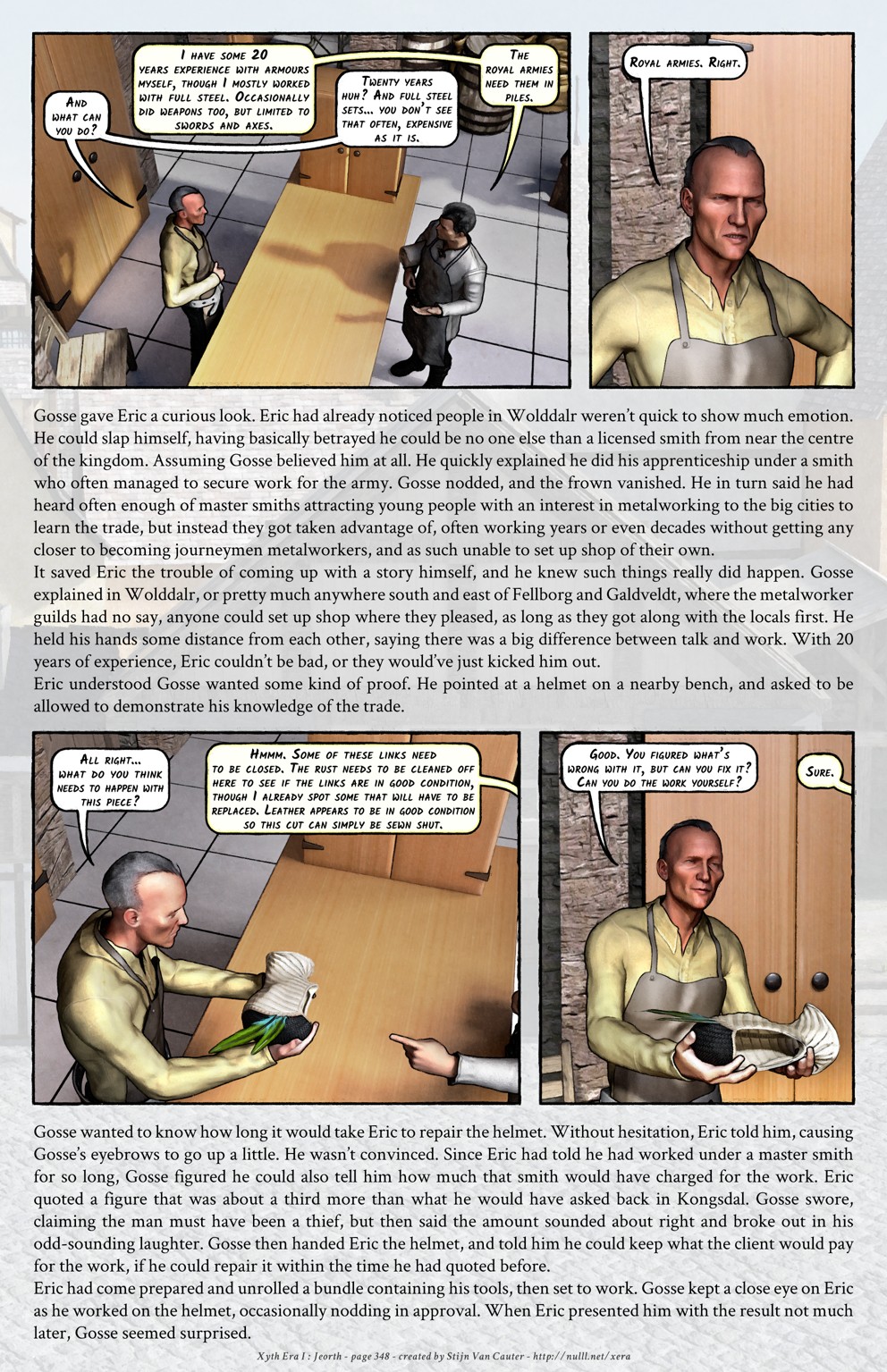 And what can you do?

I have some 20 years experience with armours myself, though I mostly worked with full steel. Occasionally did weapons too, but limited to swords and axes.

Twenty years huh? And full steel sets... you don't see that often, expensive as it is.

The royal armies need them in piles.

Royal armies. Right.

Gosse gave Eric a curious look. Eric had already noticed people in Wolddalr weren't quick to show much emotion. He could slap himself, having basically betrayed he could be no one else than a licensed smith from near the centre of the kingdom. Assuming Gosse believed him at all. He quickly explained he did his apprenticeship under a smith who often managed to secure work for the army. Gosse nodded, and the frown vanished. He in turn said he had heard often enough of master smiths attracting young people with an interest in metalworking to the big cities to learn the trade, but instead they got taken advantage of, often working years or even decades without getting any closer to becoming journeymen metalworkers, and as such unable to set up shop of their own.
It saved Eric the trouble of coming up with a story himself, and he knew such things really did happen. Gosse explained in Wolddalr, or pretty much anywhere south and east of Fellborg and Galdveldt, where the metalworker guilds had no say, anyone could set up shop where they pleased, as long as they got along with the locals first. He held his hands some distance from each other, saying there was a big difference between talk and work. With 20 years of experience, Eric couldn't be bad, or they would've just kicked him out.
Eric understood Gosse wanted some kind of proof. He pointed at a helmet on a nearby bench, and asked to be allowed to demonstrate his knowledge of the trade.

All right... what do you think needs to happen with this piece?

Hmmm. Some of these links need to be closed. The rust needs to be cleaned off here to see if the links are in good condition, though I already spot some that will have to be replaced. Leather appears to be in good condition so this cut can simply be sewn shut.

Good. You figured what's wrong with it, but can you fix it? Can you do the work yourself?

Sure.

Gosse wanted to know how long it would take Eric to repair the helmet. Without hesitation, Eric told him, causing Gosse's eyebrows to go up a little. He wasn't convinced. Since Eric had told he had worked under a master smith for so long, Gosse figured he could also tell him how much that smith would have charged for the work. Eric quoted a figure that was about a third more than what he would have asked back in Kongsdal. Gosse swore, claiming the man must have been a thief, but then said the amount sounded about right and broke out in his odd-sounding laughter. Gosse then handed Eric the helmet, and told him he could keep what the client would pay for the work, if he could repair it within the time he had quoted before.
Eric had come prepared and unrolled a bundle containing his tools, then set to work. Gosse kept a close eye on Eric as he worked on the helmet, occasionally nodding in approval. When Eric presented him with the result not much later, Gosse seemed surprised.

Xyth Era I : Jeorth - page 348 - created by Stijn Van Cauter - http://nulll.net/xera